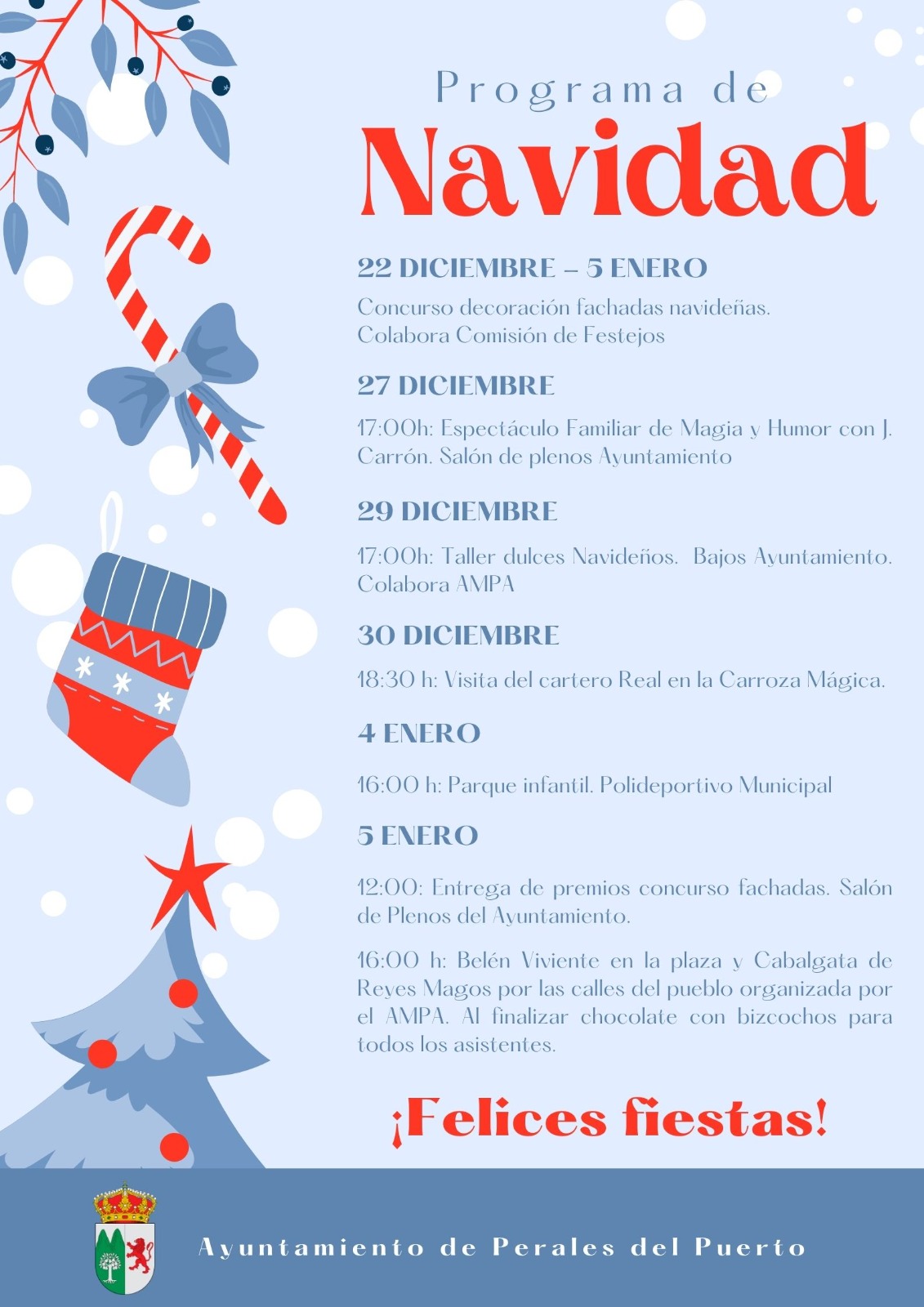 Programa de
Navidad

22 DICIEMBRE – 5 ENERO

Concurso decoración fachadas navideñas. Colabora Comisión de Festejos

27 DICIEMBRE

17:00h: Espectáculo Familiar de Magia y Humor con J. Carrón. Salón de plenos Ayuntamiento

29 DICIEMBRE

17:00h: Taller dulces Navideños. Bajos Ayuntamiento. Colabora AMPA

30 DICIEMBRE

18:30 h: Visita del cartero Real en la Carroza Mágica.

4 ENERO

16:00 h: Parque infantil. Polideportivo Municipal

5 ENERO

12:00: Entrega de premios concurso fachadas. Salón de Plenos del Ayuntamiento.

16:00 h: Belén Viviente en la plaza y Cabalgata de Reyes Magos por las calles del pueblo organizada por el AMPA. Al finalizar chocolate con bizcochos para todos los asistentes.

¡Felices fiestas!

Ayuntamiento de Perales del Puerto